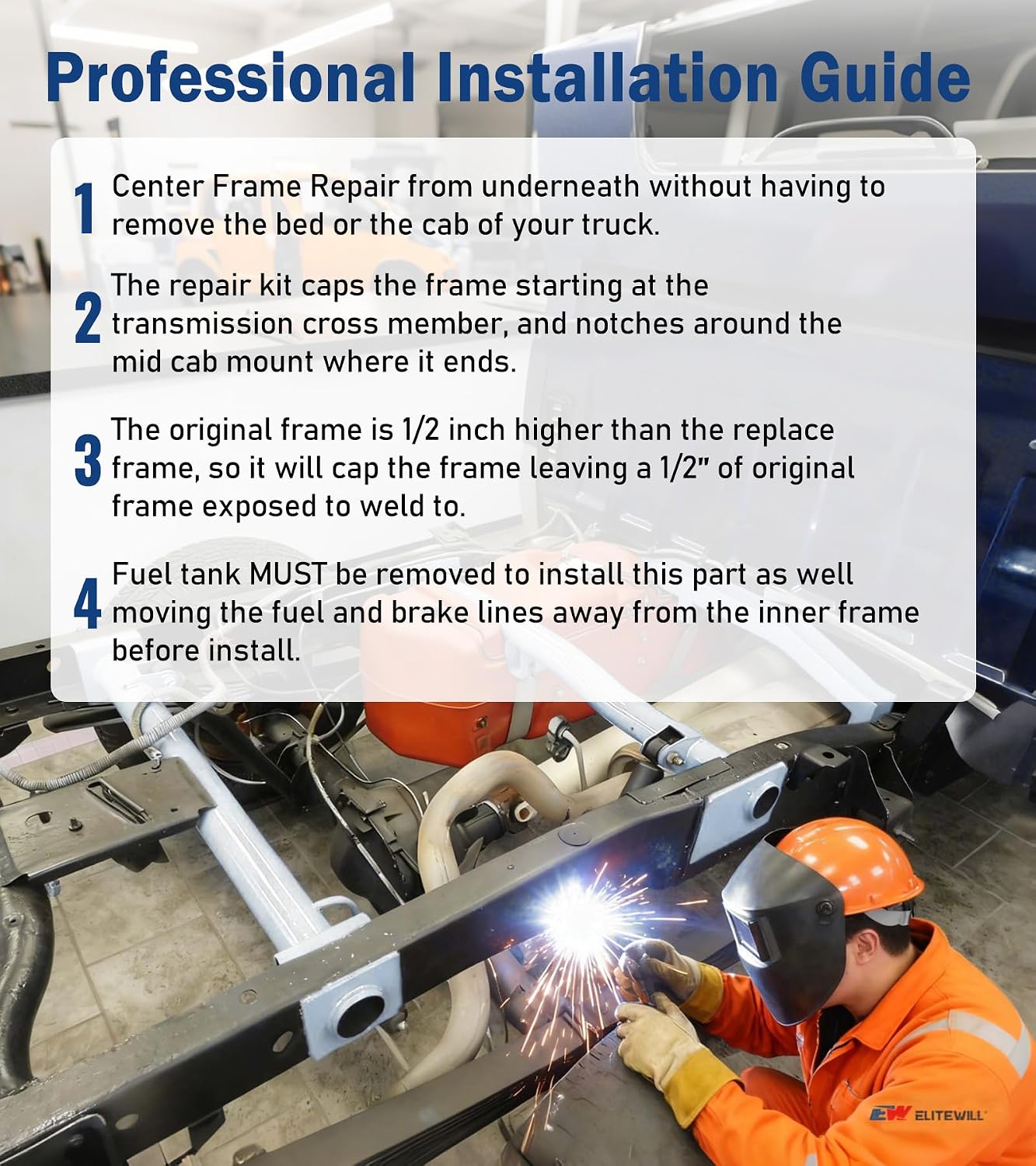 Professional Installation Guide

1 Center Frame Repair from underneath without having to remove the bed or the cab of your truck.

2 The repair kit caps the frame starting at the transmission cross member, and notches around the mid cab mount where it ends.

3 The original frame is 1/2 inch higher than the replace frame, so it will cap the frame leaving a 1/2" of original frame exposed to weld to.

4 Fuel tank MUST be removed to install this part as well moving the fuel and brake lines away from the inner frame before install.

EW ELITEWILL